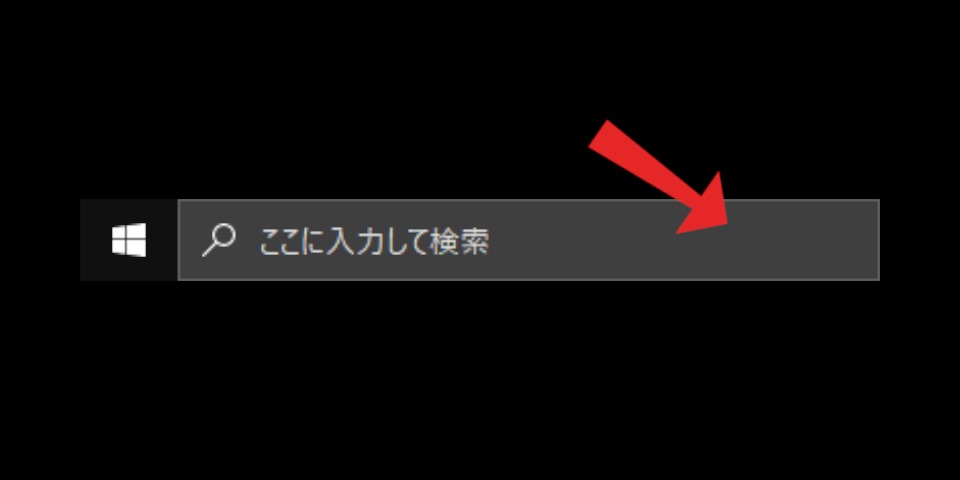 ここに入力して検索